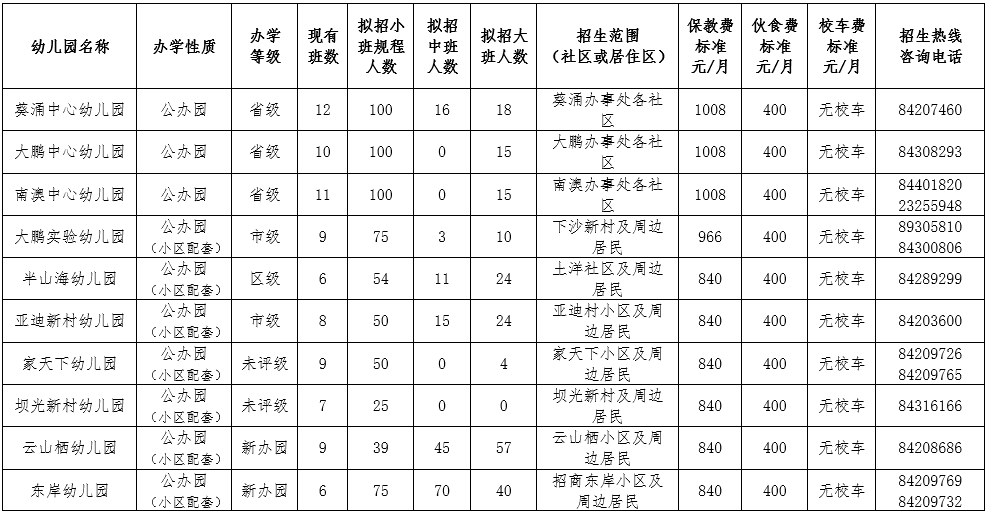 | 幼儿园名称 | 办学性质 | 办学等级 | 现有班数 | 拟招小班规程人数 | 拟招中班人数 | 拟招大班人数 | 招生范围（社区或居住区） | 保教费标准元/月 | 伙食费标准元/月 | 校车费标准元/月 | 招生热线咨询电话 |
|---|---|---|---|---|---|---|---|---|---|---|---|
| 葵涌中心幼儿园 | 公办园 | 省级 | 12 | 100 | 16 | 18 | 葵涌办事处各社区 | 1008 | 400 | 无校车 | 84207460 |
| 大鹏中心幼儿园 | 公办园 | 省级 | 10 | 100 | 0 | 15 | 大鹏办事处各社区 | 1008 | 400 | 无校车 | 84308293 |
| 南澳中心幼儿园 | 公办园 | 省级 | 11 | 100 | 0 | 15 | 南澳办事处各社区 | 1008 | 400 | 无校车 | 84401820 23255948 |
| 大鹏实验幼儿园 | 公办园（小区配套） | 市级 | 9 | 75 | 3 | 10 | 下沙新村及周边居民 | 966 | 400 | 无校车 | 89305810 84300806 |
| 半山海幼儿园 | 公办园（小区配套） | 区级 | 6 | 54 | 11 | 24 | 土洋社区及周边居民 | 840 | 400 | 无校车 | 84289299 |
| 亚迪新村幼儿园 | 公办园（小区配套） | 市级 | 8 | 50 | 15 | 24 | 亚迪村小区及周边居民 | 840 | 400 | 无校车 | 84203600 |
| 家天下幼儿园 | 公办园（小区配套） | 未评级 | 9 | 50 | 0 | 4 | 家天下小区及周边居民 | 840 | 400 | 无校车 | 84209726 84209765 |
| 坝光新村幼儿园 | 公办园（小区配套） | 未评级 | 7 | 25 | 0 | 0 | 坝光新村及周边居民 | 840 | 400 | 无校车 | 84316166 |
| 云山栖幼儿园 | 公办园（小区配套） | 新办园 | 9 | 39 | 45 | 57 | 云山栖小区及周边居民 | 840 | 400 | 无校车 | 84208686 |
| 东岸幼儿园 | 公办园（小区配套） | 新办园 | 6 | 75 | 70 | 40 | 招商东岸小区及周边居民 | 840 | 400 | 无校车 | 84209769 84209732 |